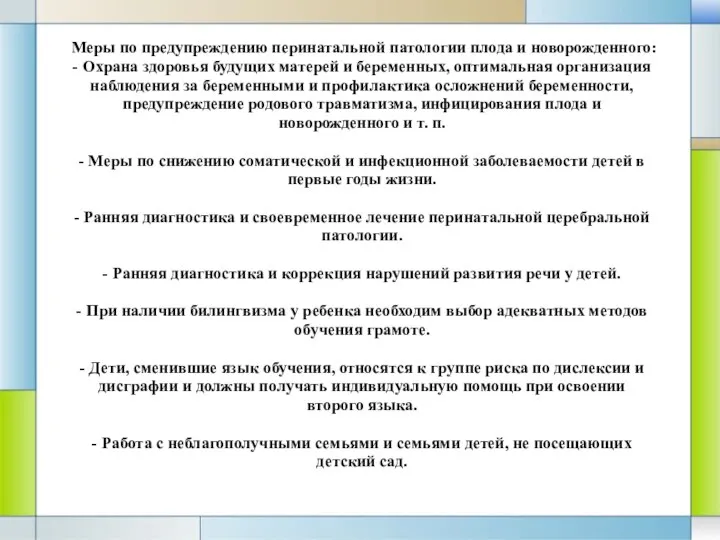 Меры по предупреждению перинатальной патологии плода и новорожденного:
- Охрана здоровья будущих матерей и беременных, оптимальная организация наблюдения за беременными и профилактика осложнений беременности, предупреждение родового травматизма, инфицирования плода и новорожденного и т. п.

- Меры по снижению соматической и инфекционной заболеваемости детей в первые годы жизни.

- Ранняя диагностика и своевременное лечение перинатальной церебральной патологии.

- Ранняя диагностика и коррекция нарушений развития речи у детей.

- При наличии билингвизма у ребенка необходим выбор адекватных методов обучения грамоте.

- Дети, сменившие язык обучения, относятся к группе риска по дислексии и дисграфии и должны получать индивидуальную помощь при освоении второго языка.

- Работа с неблагополучными семьями и семьями детей, не посещающих детский сад.